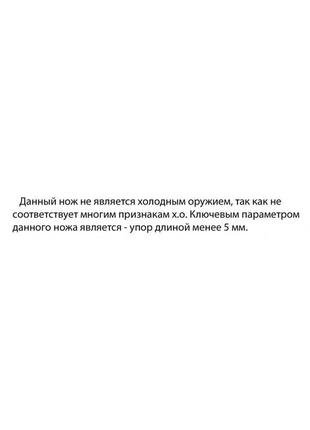 Данный нож не является холодным оружием, так как не соответствует многим признакам х.о. Ключевым параметром данного ножа является - упор длиной менее 5 мм.